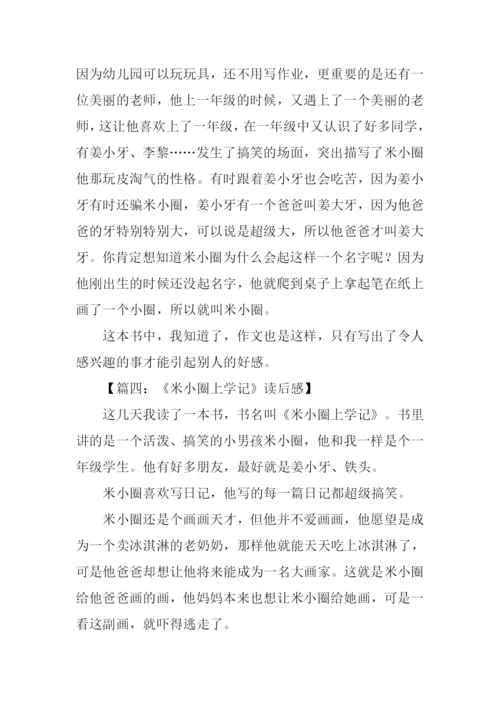 因为幼儿园可以玩玩具，还不用写作业，更重要的是还有一位美丽的老师，他上一年级的时候，又遇上了一个美丽的老师，这让他喜欢上了一年级，在一年级中又认识了好多同学，有姜小牙、李黎……发生了搞笑的场面，突出描写了米小圈他那玩皮淘气的性格。有时跟着姜小牙也会吃苦，因为姜小牙有时还骗米小圈，姜小牙有一个爸爸叫姜大牙，因为他爸爸的牙特别特别大，可以说是超级大，所以他爸爸才叫姜大牙。你肯定想知道米小圈为什么会起这样一个名字呢？因为他刚出生的时候还没起名字，他就爬到桌子上拿起笔在纸上画了一个小圈，所以就叫米小圈。

这本书中，我知道了，作文也是这样，只有写出了令人感兴趣的事才能引起别人的好感。

【篇四：《米小圈上学记》读后感】

这几天我读了一本书，书名叫《米小圈上学记》。书里讲的是一个活泼、搞笑的小男孩米小圈，他和我一样是个一年级学生。他有好多朋友，最好就是姜小牙、铁头。

米小圈喜欢写日记，他写的每一篇日记都超级搞笑。

米小圈还是个画画天才，但他并不爱画画，他愿望是成为一个卖冰淇淋的老奶奶，那样他就能天天吃上冰淇淋了，可是他爸爸却想让他将来能成为一名大画家。这就是米小圈给他爸爸画的画，他妈妈本来也想让米小圈给她画，可是一看这副画，就吓得逃走了。